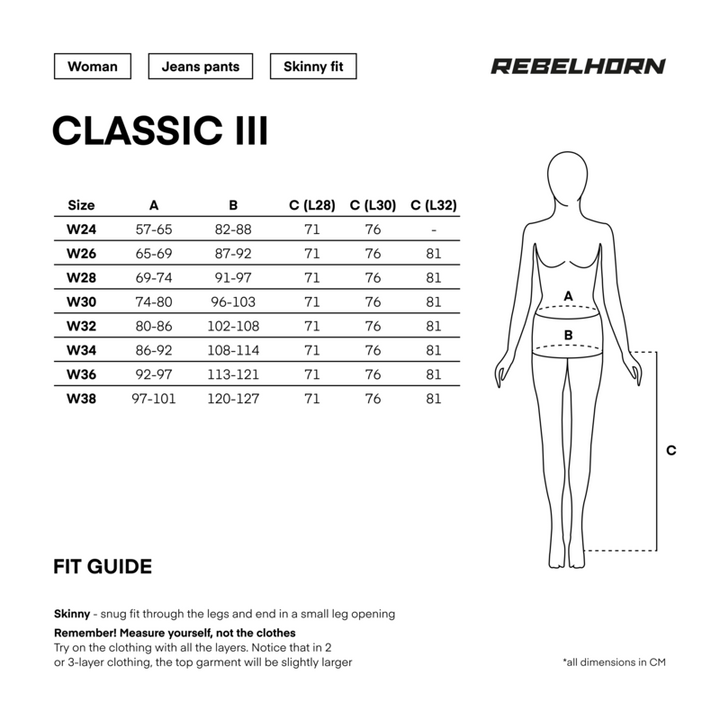 Woman
Jeans pants
Skinny fit

REBELHORN

CLASSIC III

| Size | A | B | C (L28) | C (L30) | C (L32) |
|---|---|---|---|---|---|
| W24 | 57-65 | 82-88 | 71 | 76 | - |
| W26 | 65-69 | 87-92 | 71 | 76 | 81 |
| W28 | 69-74 | 91-97 | 71 | 76 | 81 |
| W30 | 74-80 | 96-103 | 71 | 76 | 81 |
| W32 | 80-86 | 102-108 | 71 | 76 | 81 |
| W34 | 86-92 | 108-114 | 71 | 76 | 81 |
| W36 | 92-97 | 113-121 | 71 | 76 | 81 |
| W38 | 97-101 | 120-127 | 71 | 76 | 81 |

A
B
C

FIT GUIDE

Skinny - snug fit through the legs and end in a small leg opening

Remember! Measure yourself, not the clothes
Try on the clothing with all the layers. Notice that in 2 or 3-layer clothing, the top garment will be slightly larger

*all dimensions in CM